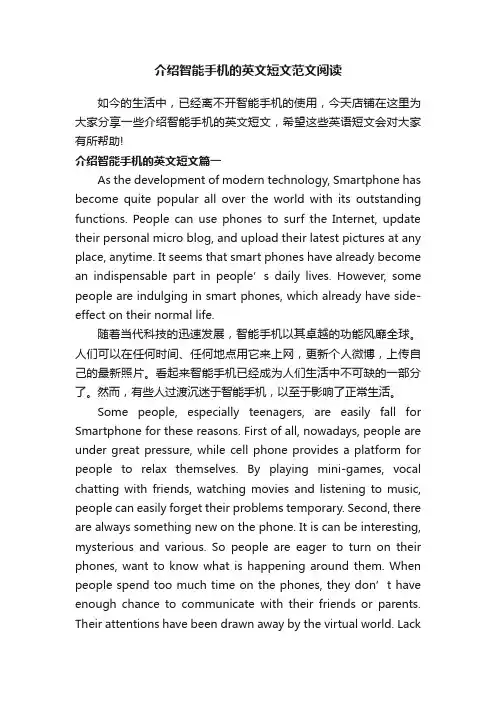 介绍智能手机的英文短文范文阅读

如今的生活中，已经离不开智能手机的使用，今天店铺在这里为大家分享一些介绍智能手机的英文短文，希望这些英语短文会对大家有所帮助!

介绍智能手机的英文短文篇一

As the development of modern technology, Smartphone has become quite popular all over the world with its outstanding functions. People can use phones to surf the Internet, update their personal micro blog, and upload their latest pictures at any place, anytime. It seems that smart phones have already become an indispensable part in people’s daily lives. However, some people are indulging in smart phones, which already have side-effect on their normal life.

随着当代科技的迅速发展，智能手机以其卓越的功能风靡全球。人们可以在任何时间、任何地点用它来上网，更新个人微博，上传自己的最新照片。看起来智能手机已经成为人们生活中不可缺的一部分了。然而，有些人过渡沉迷于智能手机，以至于影响了正常生活。

Some people, especially teenagers, are easily fall for Smartphone for these reasons. First of all, nowadays, people are under great pressure, while cell phone provides a platform for people to relax themselves. By playing mini-games, vocal chatting with friends, watching movies and listening to music, people can easily forget their problems temporary. Second, there are always something new on the phone. It is can be interesting, mysterious and various. So people are eager to turn on their phones, want to know what is happening around them. When people spend too much time on the phones, they don’t have enough chance to communicate with their friends or parents. Their attentions have been drawn away by the virtual world. Lack